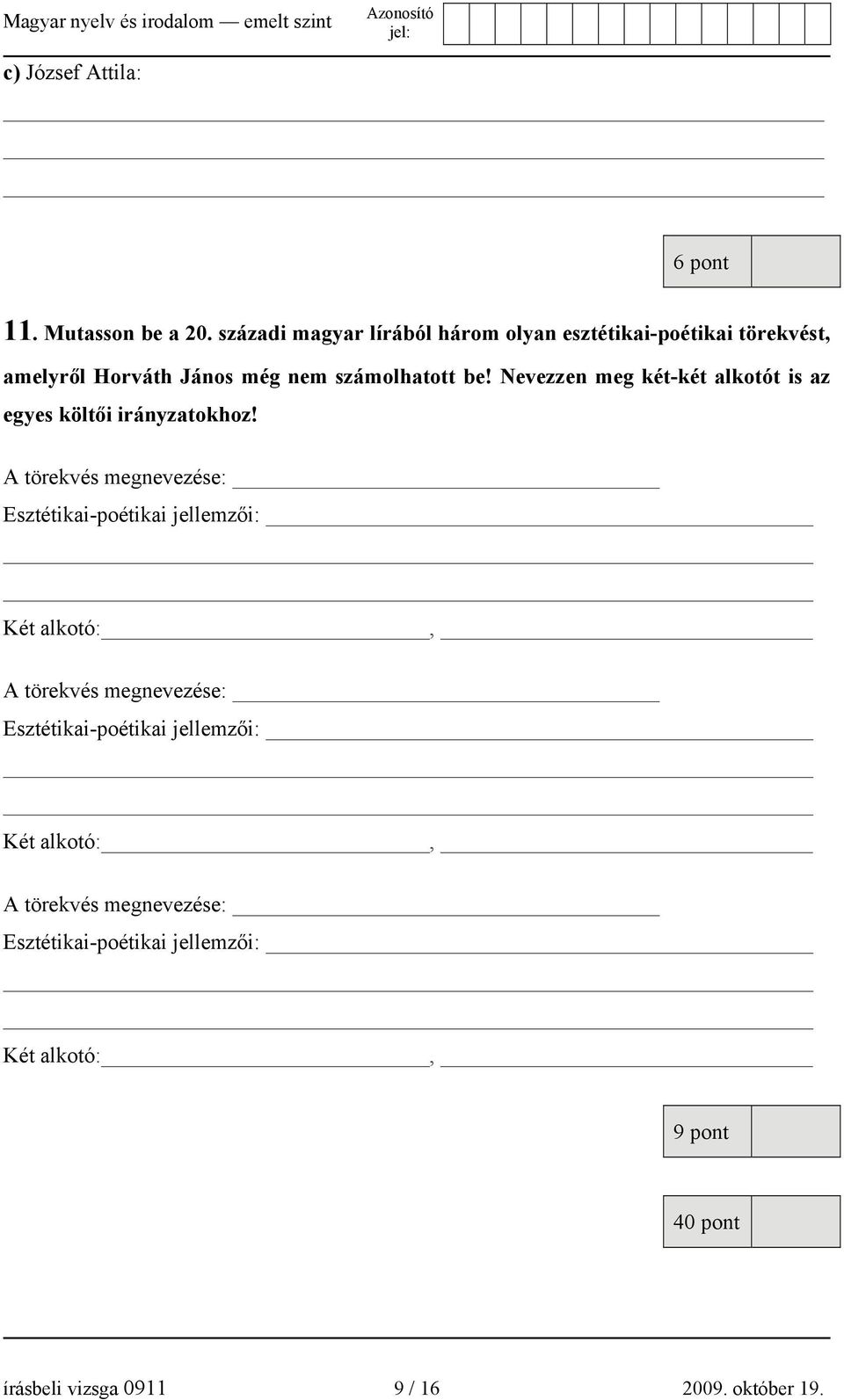 Magyar nyelv és irodalom — emelt szint

Azonosító jel:

c) József Attila:

6 pont

11. Mutasson be a 20. századi magyar lírából három olyan esztétikai-poétikai törekvést, amelyről Horváth János még nem számolhatott be! Nevezzen meg két-két alkotót is az egyes költői irányzatokhoz!

A törekvés megnevezése:

Esztétikai-poétikai jellemzői:

Két alkotó: ,

A törekvés megnevezése:

Esztétikai-poétikai jellemzői:

Két alkotó: ,

A törekvés megnevezése:

Esztétikai-poétikai jellemzői:

Két alkotó: ,

9 pont

40 pont

írásbeli vizsga 0911 9 / 16 2009. október 19.